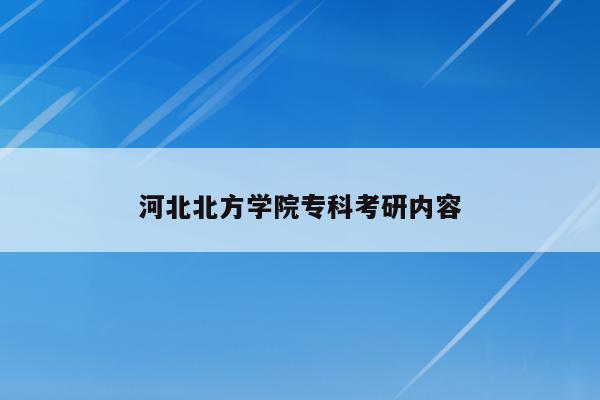 河北北方学院专科考研内容